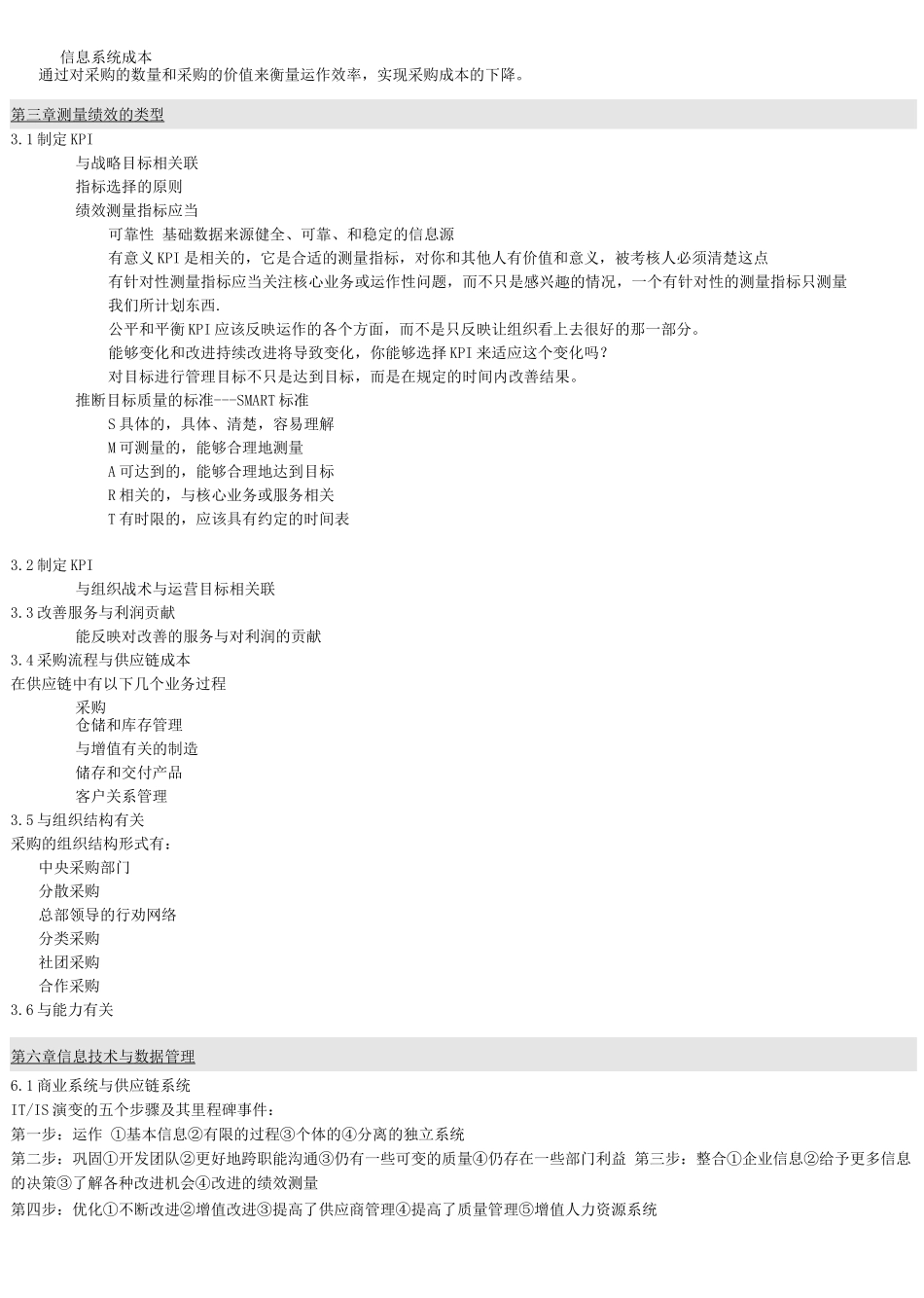 信息系统成本
通过对采购的数量和采购的价值来衡量运作效率，实现采购成本的下降。

第三章测量绩效的类型

3.1 制定 KPI
与战略目标相关联
指标选择的原则
绩效测量指标应当
可靠性 基础数据来源健全、可靠、和稳定的信息源
有意义 KPI 是相关的，它是合适的测量指标，对你和其他人有价值和意义，被考核人必须清楚这点
有针对性测量指标应当关注核心业务或运作性问题，而不只是感兴趣的情况，一个有针对性的测量指标只测量我们所计划东西.
公平和平衡 KPI 应该反映运作的各个方面，而不是只反映让组织看上去很好的那一部分。
能够变化和改进持续改进将导致变化，你能够选择 KPI 来适应这个变化吗？
对目标进行管理目标不只是达到目标，而是在规定的时间内改善结果。
推断目标质量的标准---SMART 标准
S 具体的，具体、清楚，容易理解
M 可测量的，能够合理地测量
A 可达到的，能够合理地达到目标
R 相关的，与核心业务或服务相关
T 有时限的，应该具有约定的时间表

3.2 制定 KPI
与组织战术与运营目标相关联
3.3 改善服务与利润贡献
能反映对改善的服务与对利润的贡献
3.4 采购流程与供应链成本
在供应链中有以下几个业务过程
采购
仓储和库存管理
与增值有关的制造
储存和交付产品
客户关系管理
3.5 与组织结构有关
采购的组织结构形式有：
中央采购部门
分散采购
总部领导的行动网络
分类采购
社团采购
合作采购
3.6 与能力有关

第六章信息技术与数据管理

6.1 商业系统与供应链系统
IT/IS 演变的五个步骤及其里程碑事件：
第一步：运作 ①基本信息②有限的过程③个体的④分离的独立系统
第二步：巩固①开发团队②更好地跨职能沟通③仍有一些可变的质量④仍存在一些部门利益 第三步：整合①企业信息②给予更多信息的决策③了解各种改进机会④改进的绩效测量
第四步：优化①不断改进②增值改进③提高了供应商管理④提高了质量管理⑤增值人力资源系统